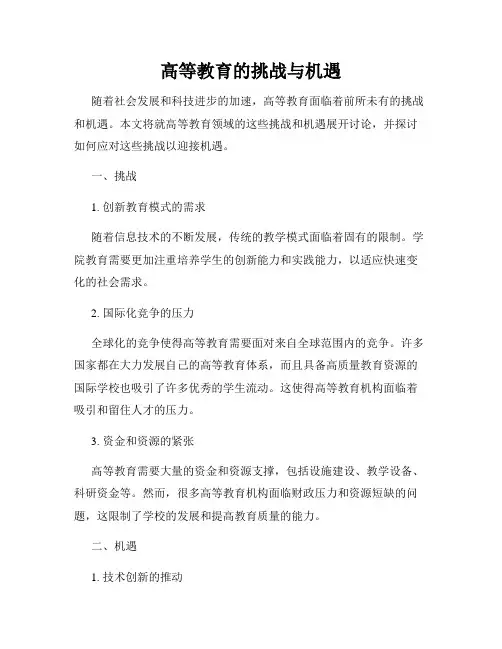 高等教育的挑战与机遇

随着社会发展和科技进步的加速，高等教育面临着前所未有的挑战和机遇。本文将就高等教育领域的这些挑战和机遇展开讨论，并探讨如何应对这些挑战以迎接机遇。

一、挑战

1. 创新教育模式的需求

随着信息技术的不断发展，传统的教学模式面临着固有的限制。学院教育需要更加注重培养学生的创新能力和实践能力，以适应快速变化的社会需求。

2. 国际化竞争的压力

全球化的竞争使得高等教育需要面对来自全球范围内的竞争。许多国家都在大力发展自己的高等教育体系，而且具备高质量教育资源的国际学校也吸引了许多优秀的学生流动。这使得高等教育机构面临着吸引和留住人才的压力。

3. 资金和资源的紧张

高等教育需要大量的资金和资源支撑，包括设施建设、教学设备、科研资金等。然而，很多高等教育机构面临财政压力和资源短缺的问题，这限制了学校的发展和提高教育质量的能力。

二、机遇

1. 技术创新的推动